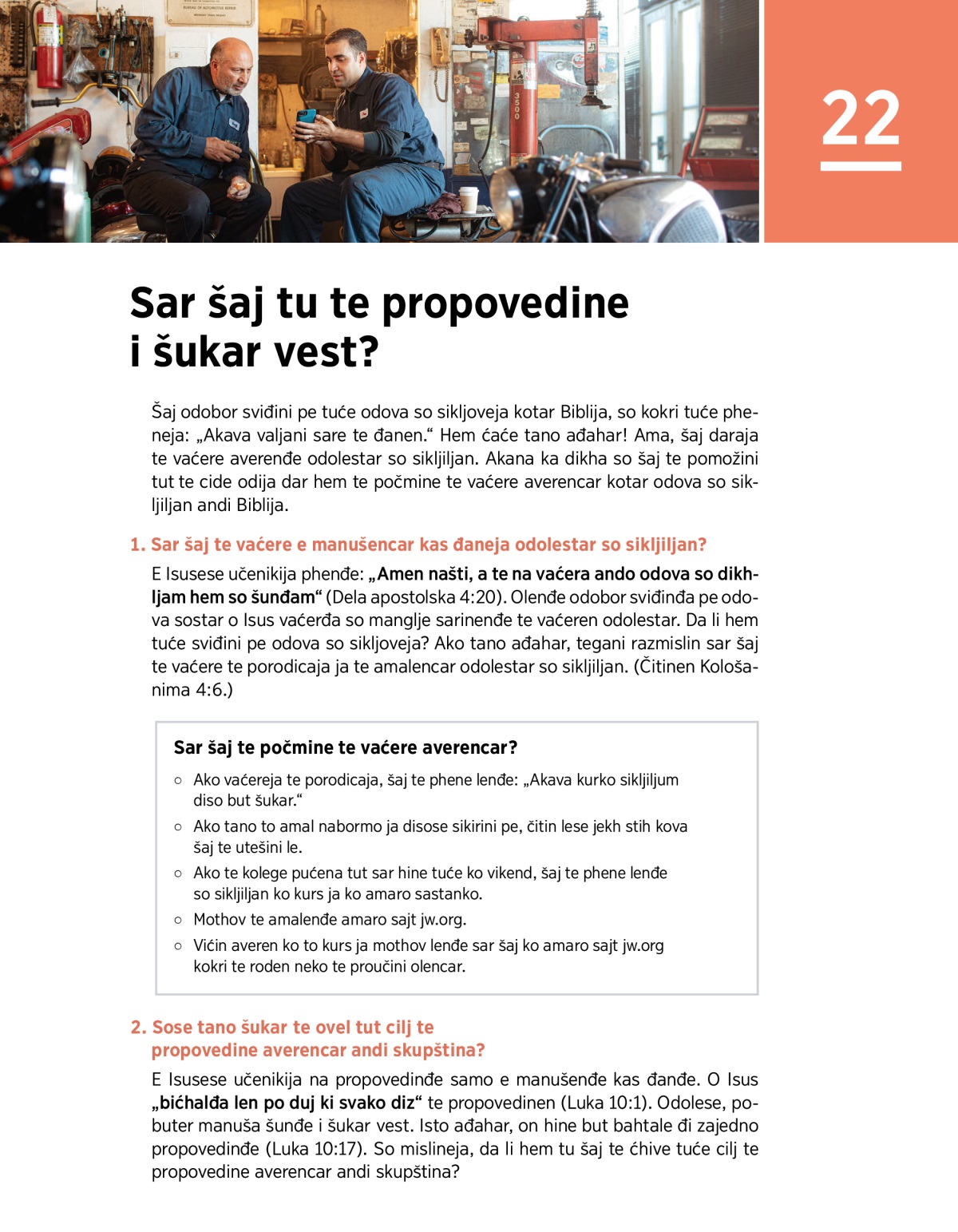 22

Sar šaj tu te propovedine i šukar vest?

Šaj odobor sviđini pe tuće odova so sikljoveja kotar Biblija, so kokri tuće pheneja: „Akava valjani sare te đanen.“ Hem ćaće tano ađahar! Ama, šaj daraja te vaćere averenđe odolestar so sikljiljan. Akana ka dikha so šaj te pomožini tut te cide odija dar hem te počmine te vaćere averencar kotar odova so sikljiljan andi Biblija.

1. Sar šaj te vaćere e manušencar kas đaneja odolestar so sikljiljan?

E Isusese učenikija phenđe: „Amen našti, a te na vaćera ando odova so dikhljam hem so šunđam“ (Dela apostolska 4:20). Olenđe odobor sviđinđa pe odova sostar o Isus vaćerđa so manglje sarinenđe te vaćeren odolestar. Da li hem tuće sviđini pe odova so sikljoveja? Ako tano ađahar, tegani razmislin sar šaj te vaćere te porodicaja ja te amalencar odolestar so sikljiljan. (Čitinen Kološanima 4:6.)

Sar šaj te počmine te vaćere averencar?

○ Ako vaćereja te porodicaja, šaj te phene lenđe: „Akava kurko sikljiljum diso but šukar.“
○ Ako tano to amal nabormo ja disose sikirini pe, čitin lese jekh stih kova šaj te utešini le.
○ Ako te kolege pućena tut sar hine tuće ko vikend, šaj te phene lenđe so sikljiljan ko kurs ja ko amaro sastanko.
○ Mothov te amalenđe amaro sajt jw.org.
○ Vićin averen ko to kurs ja mothov lenđe sar šaj ko amaro sajt jw.org kokri te roden neko te proučini olencar.

2. Sose tano šukar te ovel tut cilj te propovedine averencar andi skupština?

E Isusese učenikija na propovedinđe samo e manušenđe kas đanđe. O Isus „bićhalđa len po duj ki svako diz“ te propovedinen (Luka 10:1). Odolese, pobuter manuša šunđe i šukar vest. Isto ađahar, on hine but bahtale đi zajedno propovedinđe (Luka 10:17). So mislineja, da li hem tu šaj te ćhive tuće cilj te propovedine averencar andi skupština?